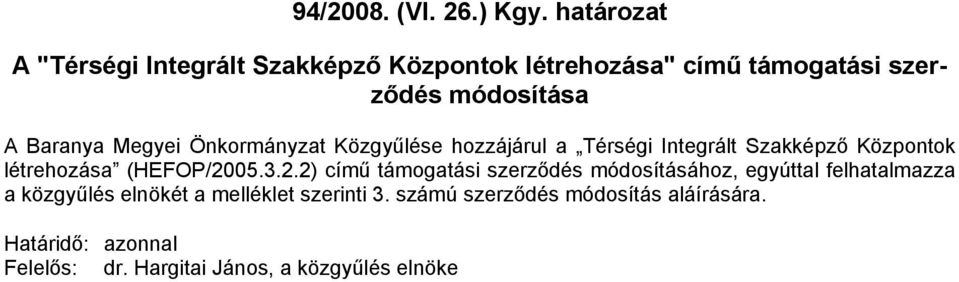 94/2008. (VI. 26.) Kgy. határozat

A "Térségi Integrált Szakképző Központok létrehozása" című támogatási szerződés módosítása

A Baranya Megyei Önkormányzat Közgyűlése hozzájárul a „Térségi Integrált Szakképző Központok létrehozása” (HEFOP/2005.3.2.2) című támogatási szerződés módosításához, egyúttal felhatalmazza a közgyűlés elnökét a melléklet szerinti 3. számú szerződés módosítás aláírására.

Határidő: azonnal
Felelős: dr. Hargitai János, a közgyűlés elnöke